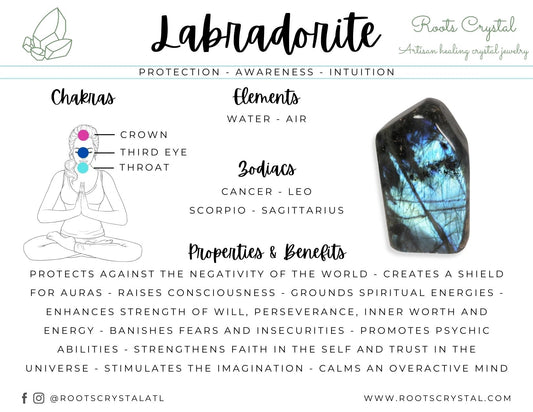 Labradorite

Roots Crystal
Artisan healing crystal jewelry

PROTECTION - AWARENESS - INTUITION

Chakras

CROWN
THIRD EYE
THROAT

Elements

WATER - AIR

Zodiacs

CANCER - LEO
SCORPIO - SAGITTARIUS

Properties & Benefits

PROTECTS AGAINST THE NEGATIVITY OF THE WORLD - CREATES A SHIELD FOR AURAS - RAISES CONSCIOUSNESS - GROUNDS SPIRITUAL ENERGIES - ENHANCES STRENGTH OF WILL, PERSEVERANCE, INNER WORTH AND ENERGY - BANISHES FEARS AND INSECURITIES - PROMOTES PSYCHIC ABILITIES - STRENGTHENS FAITH IN THE SELF AND TRUST IN THE UNIVERSE - STIMULATES THE IMAGINATION - CALMS AN OVERACTIVE MIND

@ROOTSCRYSTALATL

WWW.ROOTSCRYSTAL.COM